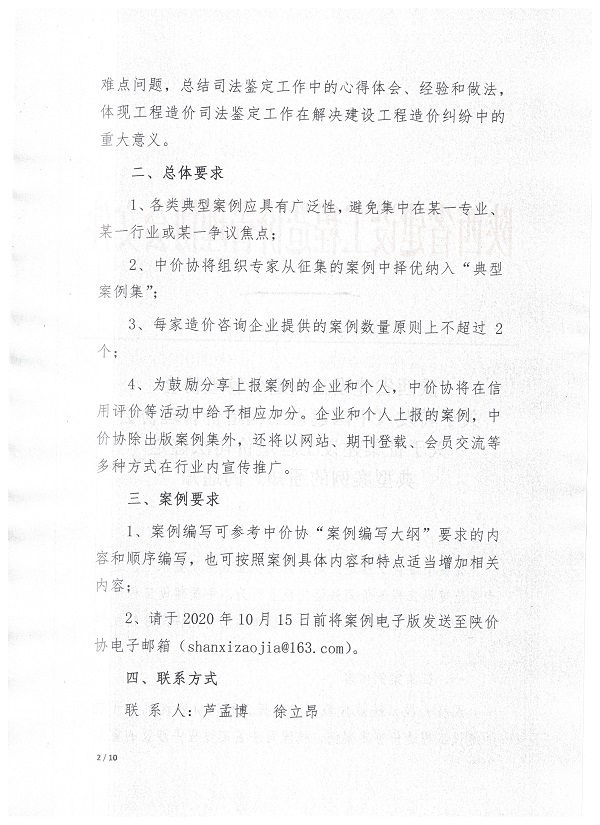 难点问题，总结司法鉴定工作中的心得体会、经验和做法，体现工程造价司法鉴定工作在解决建设工程造价纠纷中的重大意义。

二、总体要求

1、各类典型案例应具有广泛性，避免集中在某一专业、某一行业或某一争议焦点；

2、中价协将组织专家从征集的案例中择优纳入“典型案例集”；

3、每家造价咨询企业提供的案例数量原则上不超过 2 个；

4、为鼓励分享上报案例的企业和个人，中价协将在信用评价等活动中给予相应加分。企业和个人上报的案例，中价协除出版案例集外，还将以网站、期刊登载、会员交流等多种方式在行业内宣传推广。

三、案例要求

1、案例编写可参考中价协“案例编写大纲”要求的内容和顺序编写，也可按照案例具体内容和特点适当增加相关内容；

2、请于 2020 年 10 月 15 日前将案例电子版发送至陕价协电子邮箱（shanxizaojia@163.com)。

四、联系方式

联 系 人：芦孟博　　徐立昂

2 / 10